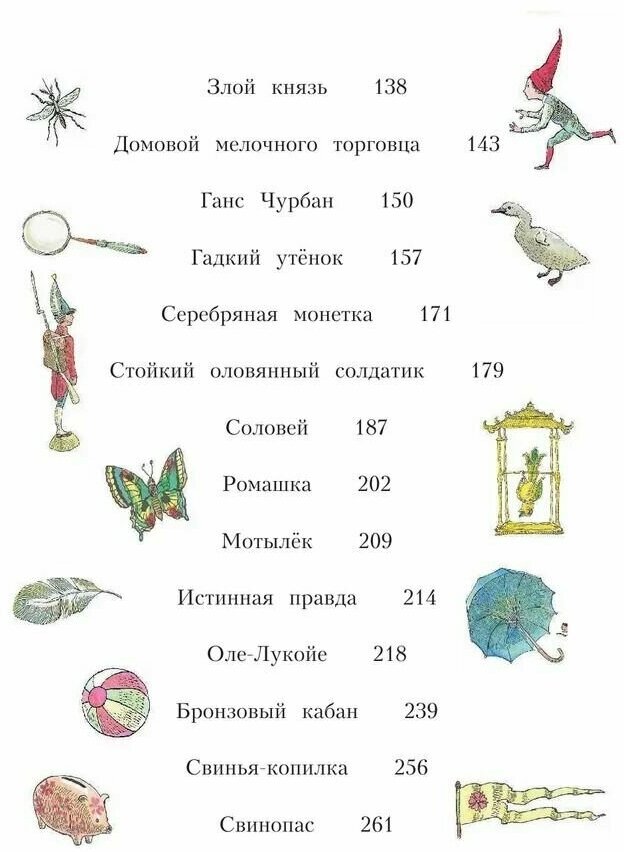 Злой князь 138

Домовой мелочного торговца 143

Ганс Чурбан 150

Гадкий утёнок 157

Серебряная монетка 171

Стойкий оловянный солдатик 179

Соловей 187

Ромашка 202

Мотылёк 209

Истинная правда 214

Оле-Лукойе 218

Бронзовый кабан 239

Свинья-копилка 256

Свинопас 261